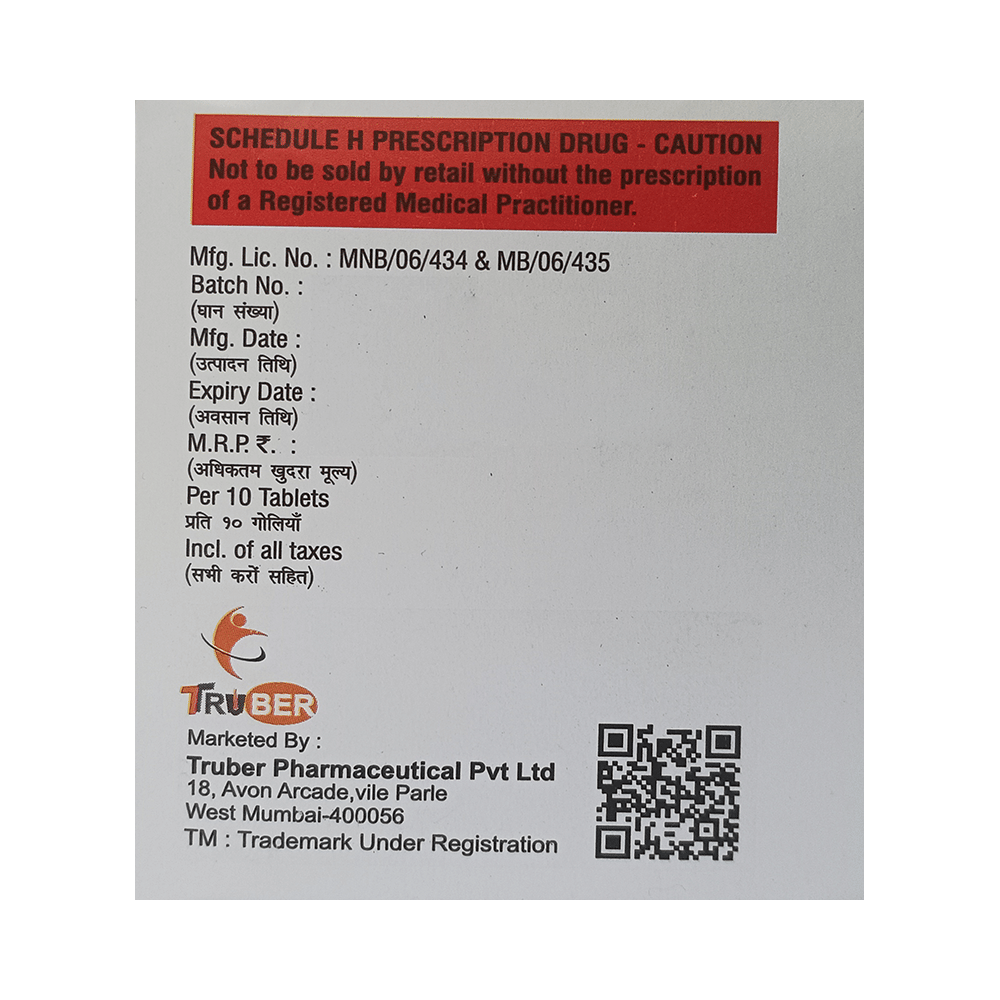 SCHEDULE H PRESCRIPTION DRUG - CAUTION
Not to be sold by retail without the prescription of a Registered Medical Practitioner.

Mfg. Lic. No. : MNB/06/434 & MB/06/435
Batch No. :
(घान संख्या)
Mfg. Date :
(उत्पादन तिथि)
Expiry Date :
(अवसान तिथि)
M.R.P. ₹. :
(अधिकतम खुदरा मूल्य)
Per 10 Tablets
प्रति १० गोलियाँ
Incl. of all taxes
(सभी करों सहित)

TRUBER

Marketed By :
Truber Pharmaceutical Pvt Ltd
18, Avon Arcade,vile Parle
West Mumbai-400056
TM : Trademark Under Registration